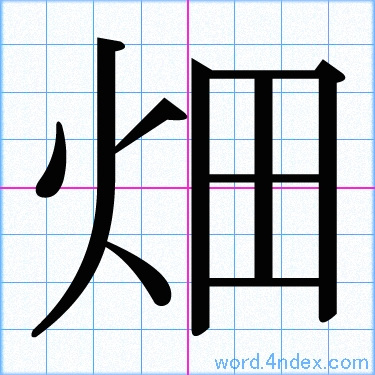 畑

word.4ndex.com